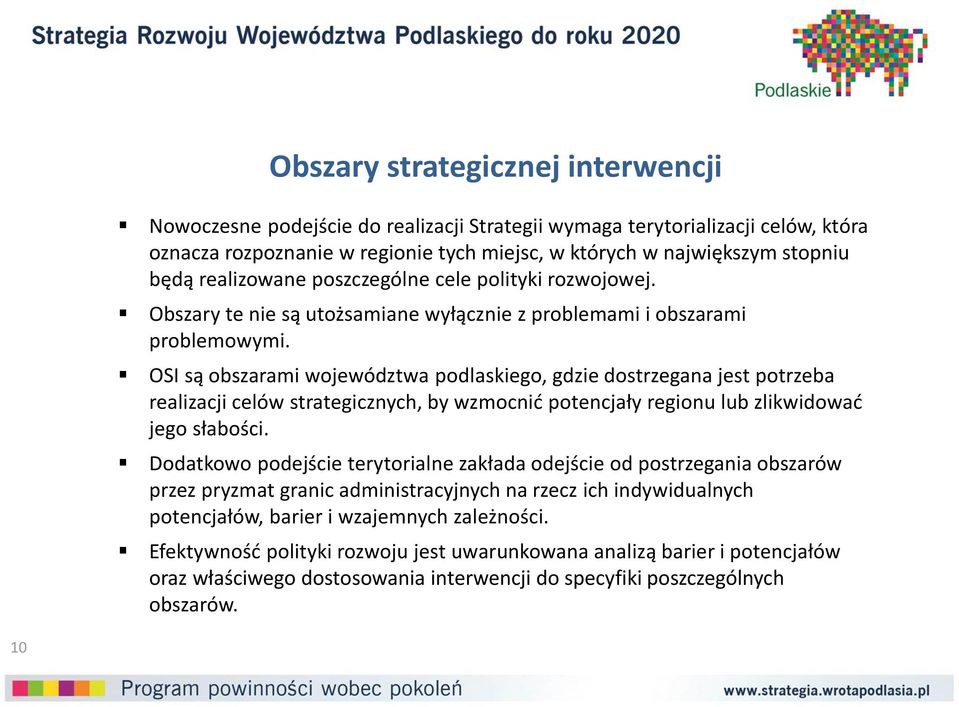 Strategia Rozwoju Województwa Podlaskiego do roku 2020

Podlaskie

Obszary strategicznej interwencji

▪ Nowoczesne podejście do realizacji Strategii wymaga terytorializacji celów, która oznacza rozpoznanie w regionie tych miejsc, w których w największym stopniu będą realizowane poszczególne cele polityki rozwojowej.

▪ Obszary te nie są utożsamiane wyłącznie z problemami i obszarami problemowymi.

▪ OSI są obszarami województwa podlaskiego, gdzie dostrzegana jest potrzeba realizacji celów strategicznych, by wzmocnić potencjały regionu lub zlikwidować jego słabości.

▪ Dodatkowo podejście terytorialne zakłada odejście od postrzegania obszarów przez pryzmat granic administracyjnych na rzecz ich indywidualnych potencjałów, barier i wzajemnych zależności.

▪ Efektywność polityki rozwoju jest uwarunkowana analizą barier i potencjałów oraz właściwego dostosowania interwencji do specyfiki poszczególnych obszarów.

10

Program powinności wobec pokoleń

www.strategia.wrotapodlasia.pl